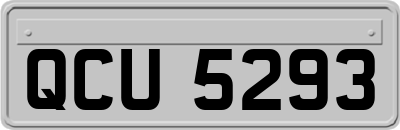 QCU 5293